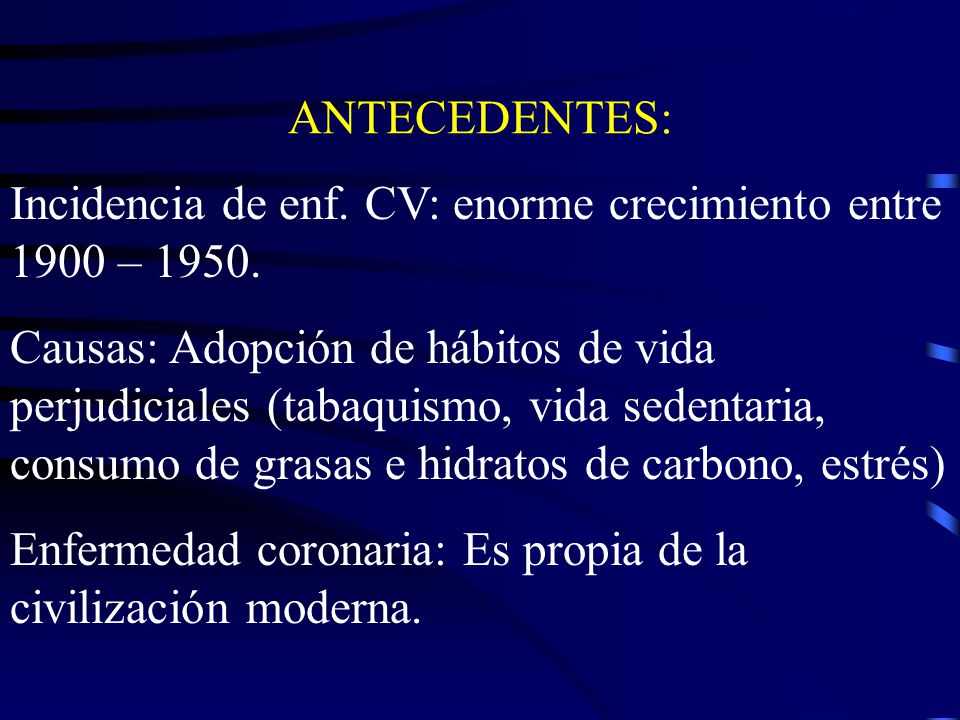 ANTECEDENTES:

Incidencia de enf. CV: enorme crecimiento entre 1900 – 1950.

Causas: Adopción de hábitos de vida perjudiciales (tabaquismo, vida sedentaria, consumo de grasas e hidratos de carbono, estrés)

Enfermedad coronaria: Es propia de la civilización moderna.